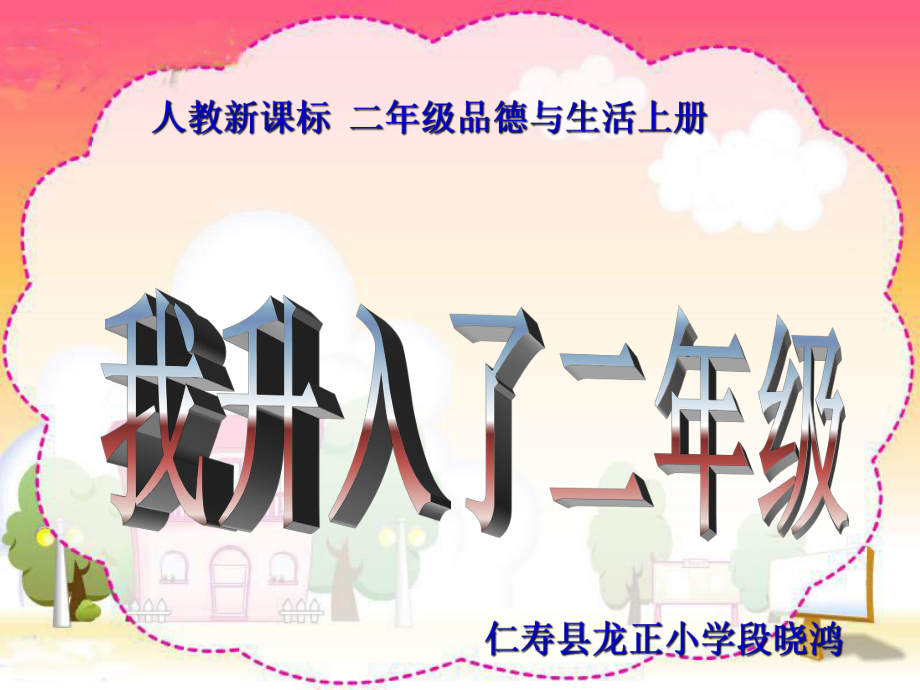 人教新课标 二年级品德与生活上册

我升入了二年级

仁寿县龙正小学段晓鸿